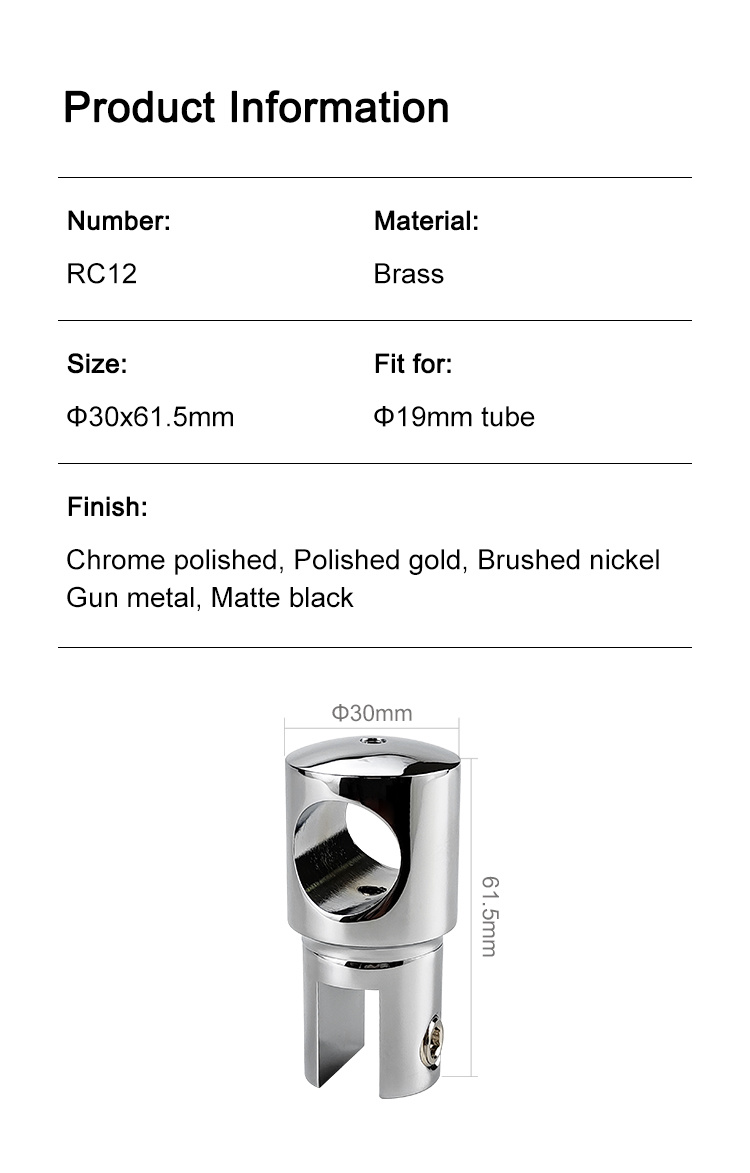 Product Information

Number:
RC12

Material:
Brass

Size:
Φ30x61.5mm

Fit for:
Φ19mm tube

Finish:
Chrome polished, Polished gold, Brushed nickel
Gun metal, Matte black

Φ30mm
61.5mm